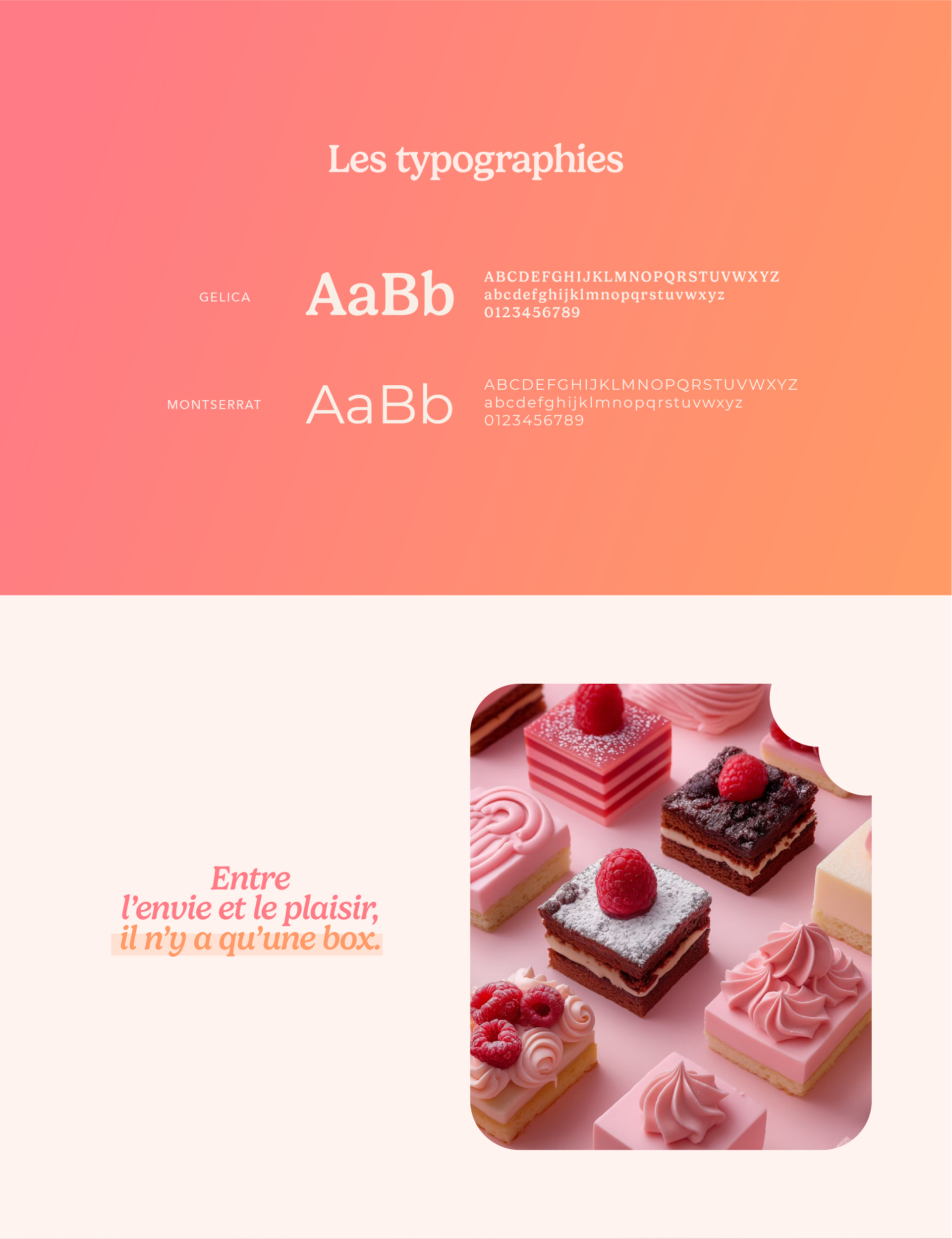 Les typographies

GELICA

AaBb

ABCDEFGHIJKLMNOPQRSTUVWXYZ
abcdefghijklmnopqrstuvwxyz
0123456789

MONTSERRAT

AaBb

ABCDEFGHIJKLMNOPQRSTUVWXYZ
abcdefghijklmnopqrstuvwxyz
0123456789

Entre
l’envie et le plaisir,
il n’y a qu’une box.